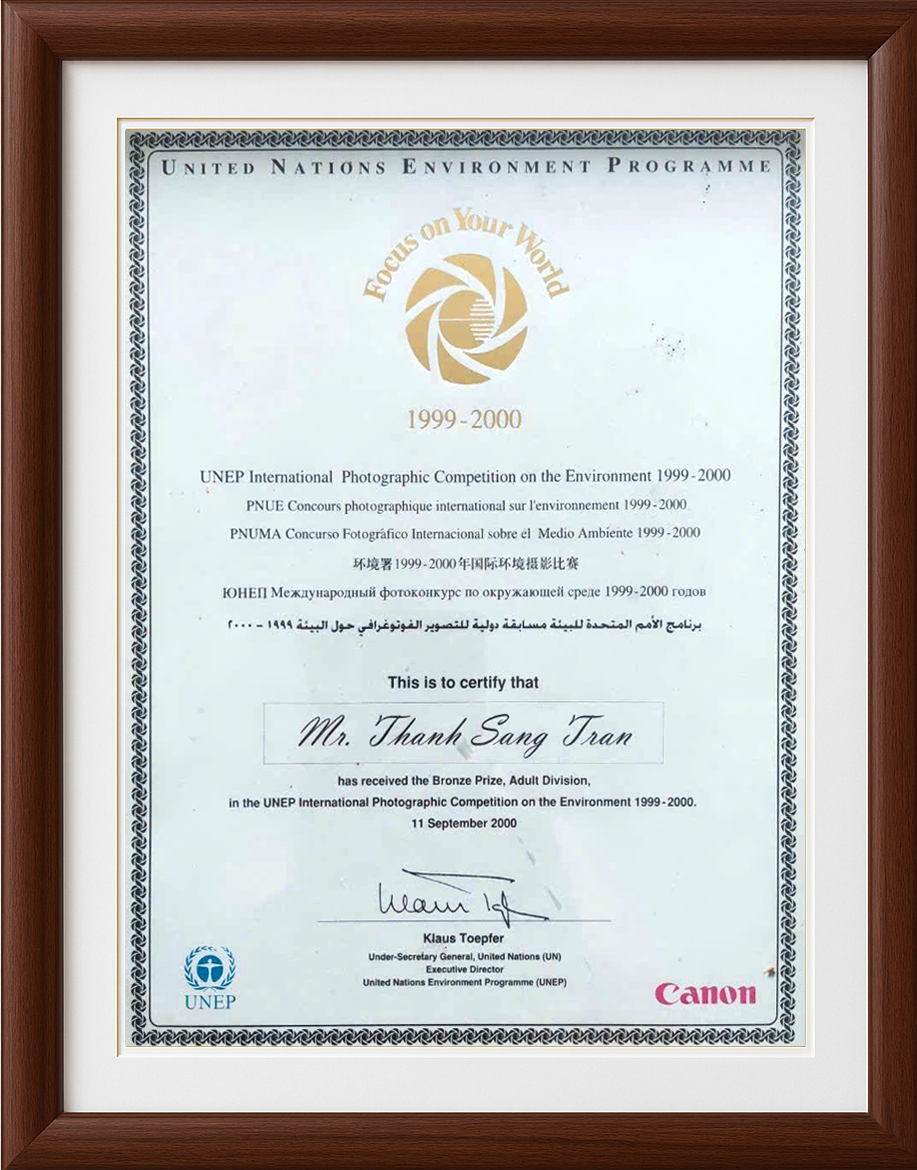 UNITED NATIONS ENVIRONMENT PROGRAMME

Focus on Your World

1999-2000

UNEP International Photographic Competition on the Environment 1999-2000

PNUE Concours photographique international sur l'environnement 1999-2000

PNUMA Concurso Fotográfico Internacional sobre el Medio Ambiente 1999-2000

环境署1999-2000年国际环境摄影比赛

ЮНЕП Международный фотоконкурс по окружающей среде 1999-2000 годов

برنامج الأمم المتحدة للبيئة مسابقة دولية للتصوير الفوتوغرافي حول البيئة ١٩٩٩ - ٢٠٠٠

This is to certify that

Mr. Thanh Sang Tran

has received the Bronze Prize, Adult Division, in the UNEP International Photographic Competition on the Environment 1999-2000.

11 September 2000

Klaus Toepfer

Under-Secretary General, United Nations (UN)
Executive Director
United Nations Environment Programme (UNEP)

UNEP

Canon